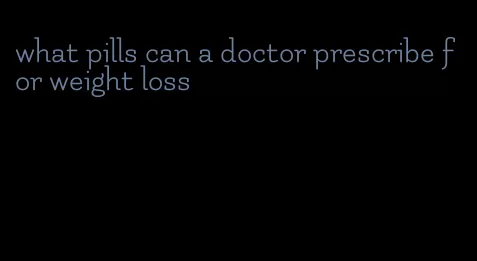 what pills can a doctor prescribe for weight loss